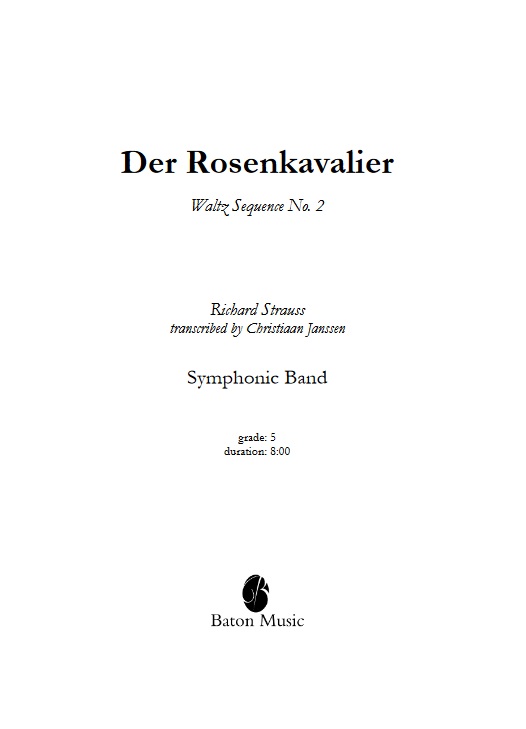 Der Rosenkavalier

Waltz Sequence No. 2

Richard Strauss
transcribed by Christiaan Janssen

Symphonic Band

grade: 5
duration: 8:00

Baton Music